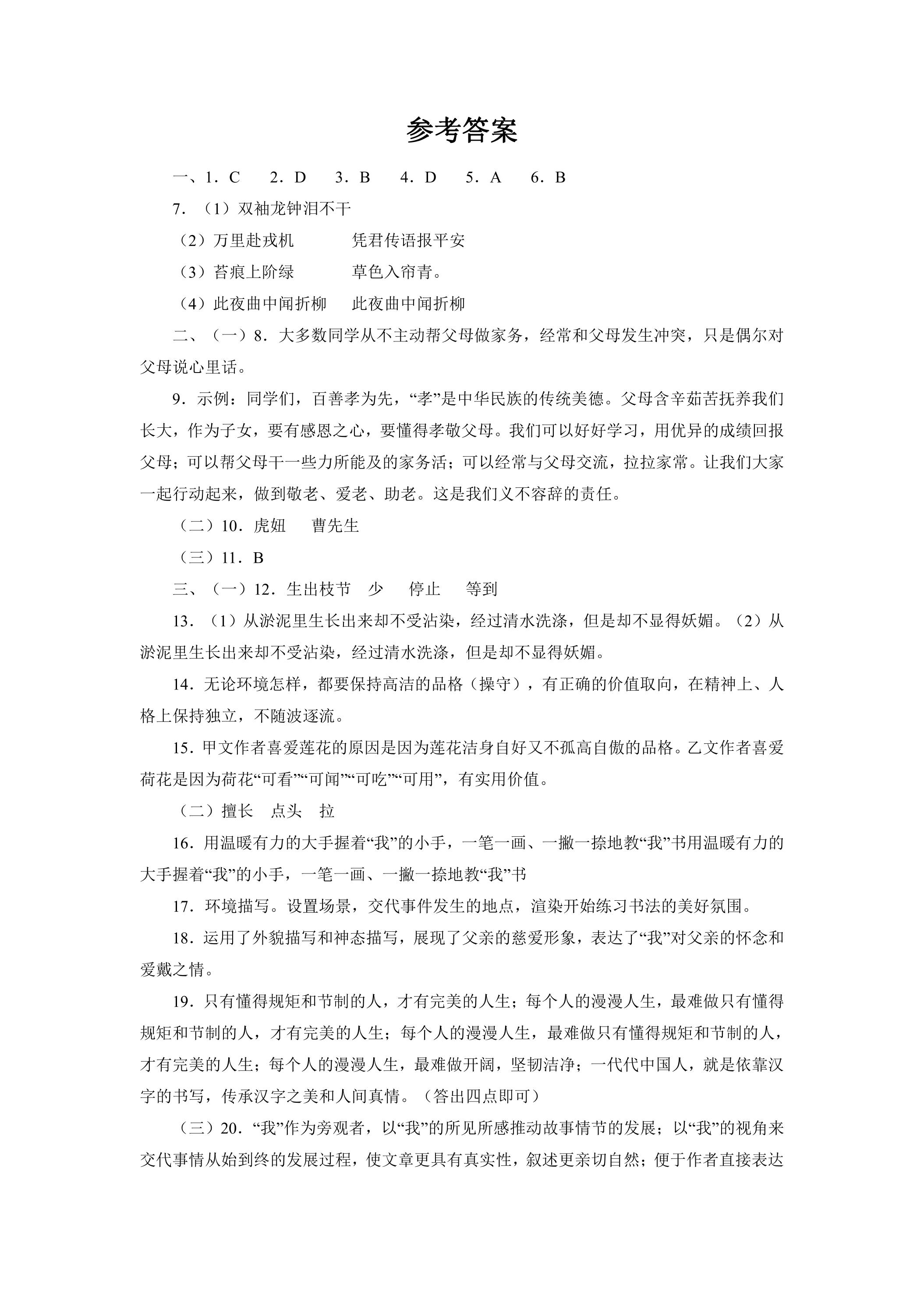 参考答案

一、1.C 2.D 3.B 4.D 5.A 6.B

7.（1）双袖龙钟泪不干

（2）万里赴戎机 凭君传语报平安

（3）苔痕上阶绿 草色入帘青。

（4）此夜曲中闻折柳 此夜曲中闻折柳

二、（一）8.大多数同学从不主动帮父母做家务，经常和父母发生冲突，只是偶尔对父母说心里话。

9.示例：同学们，百善孝为先，“孝”是中华民族的传统美德。父母含辛茹苦抚养我们长大，作为子女，要有感恩之心，要懂得孝敬父母。我们可以好好学习，用优异的成绩回报父母；可以帮父母干一些力所能及的家务活；可以经常与父母交流，拉拉家常。让我们大家一起行动起来，做到敬老、爱老、助老。这是我们义不容辞的责任。

（二）10.虎妞 曹先生

（三）11.B

三、（一）12.生出枝节 少 停止 等到

13.（1）从淤泥里生长出来却不受沾染，经过清水洗涤，但是却不显得妖媚。（2）从淤泥里生长出来却不受沾染，经过清水洗涤，但是却不显得妖媚。

14.无论环境怎样，都要保持高洁的品格（操守），有正确的价值取向，在精神上、人格上保持独立，不随波逐流。

15.甲文作者喜爱莲花的原因是因为莲花洁身自好又不孤高自傲的品格。乙文作者喜爱荷花是因为荷花“可看”“可闻”“可吃”“可用”，有实用价值。

（二）擅长 点头 拉

16.用温暖有力的大手握着“我”的小手，一笔一画、一撇一捺地教“我”书用温暖有力的大手握着“我”的小手，一笔一画、一撇一捺地教“我”书

17.环境描写。设置场景，交代事件发生的地点，渲染开始练习书法的美好氛围。

18.运用了外貌描写和神态描写，展现了父亲的慈爱形象，表达了“我”对父亲的怀念和爱戴之情。

19.只有懂得规矩和节制的人，才有完美的人生；每个人的漫漫人生，最难做只有懂得规矩和节制的人，才有完美的人生；每个人的漫漫人生，最难做只有懂得规矩和节制的人，才有完美的人生；每个人的漫漫人生，最难做开阔，坚韧洁净；一代代中国人，就是依靠汉字的书写，传承汉字之美和人间真情。（答出四点即可）

（三）20.“我”作为旁观者，以“我”的所见所感推动故事情节的发展；以“我”的视角来交代事情从始到终的发展过程，使文章更具有真实性，叙述更亲切自然；便于作者直接表达